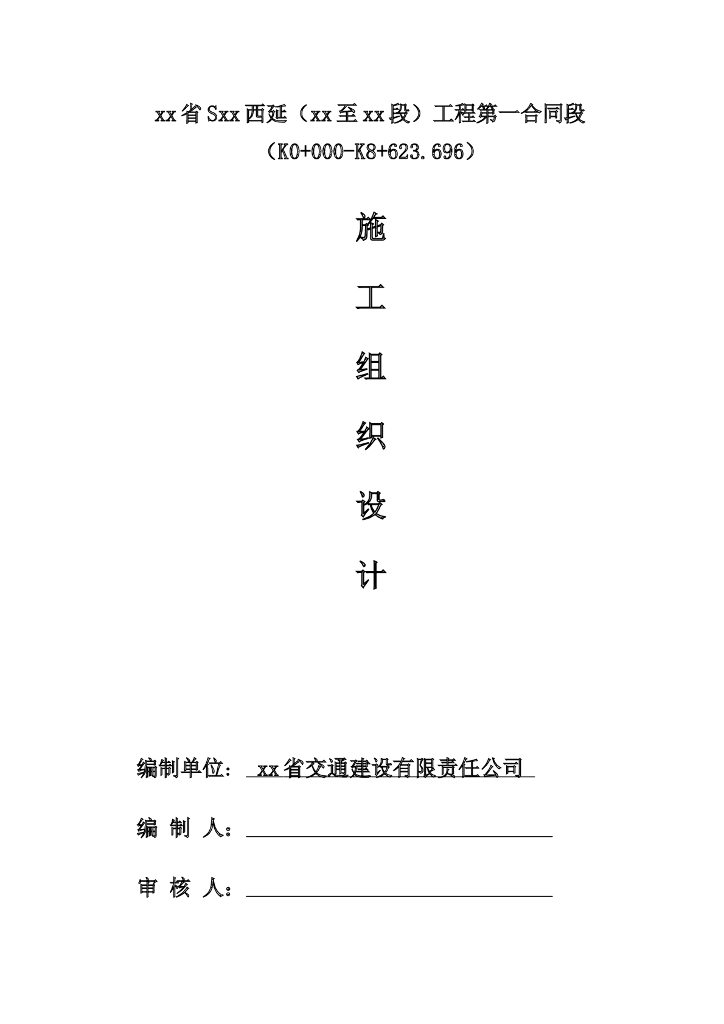 xx省Sxx西延（xx至xx段）工程第一合同段
（K0+000-K8+623.696）

施

工

组

织

设

计

编制单位： xx省交通建设有限责任公司

编 制 人：

审 核 人：